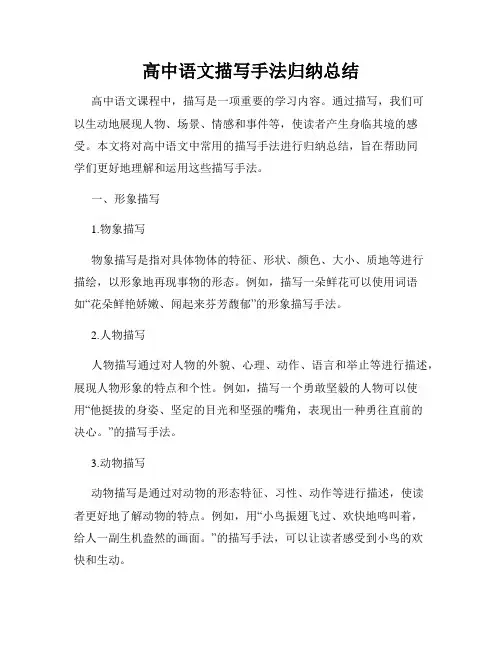 高中语文描写手法归纳总结

高中语文课程中，描写是一项重要的学习内容。通过描写，我们可以生动地展现人物、场景、情感和事件等，使读者产生身临其境的感受。本文将对高中语文中常用的描写手法进行归纳总结，旨在帮助同学们更好地理解和运用这些描写手法。

一、形象描写

1.物象描写

物象描写是指对具体物体的特征、形状、颜色、大小、质地等进行描绘，以形象地再现事物的形态。例如，描写一朵鲜花可以使用词语如“花朵鲜艳娇嫩、闻起来芬芳馥郁”的形象描写手法。

2.人物描写

人物描写通过对人物的外貌、心理、动作、语言和举止等进行描述，展现人物形象的特点和个性。例如，描写一个勇敢坚毅的人物可以使用“他挺拔的身姿、坚定的目光和坚强的嘴角，表现出一种勇往直前的决心。”的描写手法。

3.动物描写

动物描写是通过对动物的形态特征、习性、动作等进行描述，使读者更好地了解动物的特点。例如，用“小鸟振翅飞过、欢快地鸣叫着，给人一副生机盎然的画面。”的描写手法，可以让读者感受到小鸟的欢快和生动。